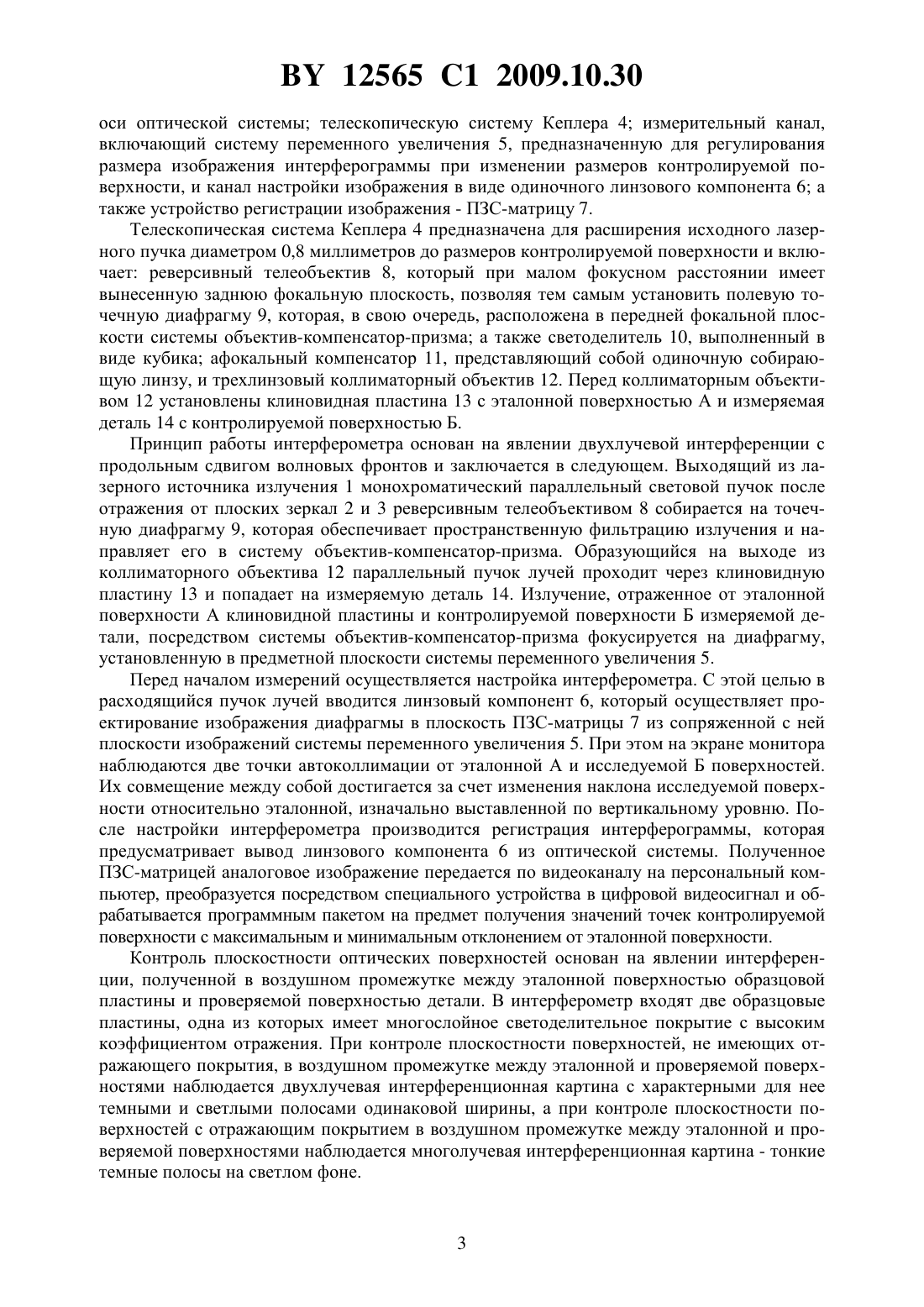 BY 12565 C1 2009.10.30

оси оптической системы; телескопическую систему Кеплера 4; измерительный канал, включающий систему переменного увеличения 5, предназначенную для регулирования размера изображения интерферограммы при изменении размеров контролируемой поверхности, и канал настройки изображения в виде одиночного линзового компонента 6; а также устройство регистрации изображения - ПЗС-матрицу 7.

Телескопическая система Кеплера 4 предназначена для расширения исходного лазерного пучка диаметром 0,8 миллиметров до размеров контролируемой поверхности и включает: реверсивный телеобъектив 8, который при малом фокусном расстоянии имеет вынесенную заднюю фокальную плоскость, позволяя тем самым установить полевую точечную диафрагму 9, которая, в свою очередь, расположена в передней фокальной плоскости системы объектив-компенсатор-призма; а также светоделитель 10, выполненный в виде кубика; афокальный компенсатор 11, представляющий собой одиночную собирающую линзу, и трехлинзовый коллиматорный объектив 12. Перед коллиматорным объективом 12 установлены клиновидная пластина 13 с эталонной поверхностью А и измеряемая деталь 14 с контролируемой поверхностью Б.

Принцип работы интерферометра основан на явлении двухлучевой интерференции с продольным сдвигом волновых фронтов и заключается в следующем. Выходящий из лазерного источника излучения 1 монохроматический параллельный световой пучок после отражения от плоских зеркал 2 и 3 реверсивным телеобъективом 8 собирается на точечную диафрагму 9, которая обеспечивает пространственную фильтрацию излучения и направляет его в систему объектив-компенсатор-призма. Образующийся на выходе из коллиматорного объектива 12 параллельный пучок лучей проходит через клиновидную пластину 13 и попадает на измеряемую деталь 14. Излучение, отраженное от эталонной поверхности А клиновидной пластины и контролируемой поверхности Б измеряемой детали, посредством системы объектив-компенсатор-призма фокусируется на диафрагму, установленную в предметной плоскости системы переменного увеличения 5.

Перед началом измерений осуществляется настройка интерферометра. С этой целью в расходящийся пучок лучей вводится линзовый компонент 6, который осуществляет проектирование изображения диафрагмы в плоскость ПЗС-матрицы 7 из сопряженной с ней плоскости изображений системы переменного увеличения 5. При этом на экране монитора наблюдаются две точки автоколлимации от эталонной А и исследуемой Б поверхностей. Их совмещение между собой достигается за счет изменения наклона исследуемой поверхности относительно эталонной, изначально выставленной по вертикальному уровню. После настройки интерферометра производится регистрация интерферограммы, которая предусматривает вывод линзового компонента 6 из оптической системы. Полученное ПЗС-матрицей аналоговое изображение передается по видеоканалу на персональный компьютер, преобразуется посредством специального устройства в цифровой видеосигнал и обрабатывается программным пакетом на предмет получения значений точек контролируемой поверхности с максимальным и минимальным отклонением от эталонной поверхности.

Контроль плоскостности оптических поверхностей основан на явлении интерференции, полученной в воздушном промежутке между эталонной поверхностью образцовой пластины и проверяемой поверхностью детали. В интерферометр входят две образцовые пластины, одна из которых имеет многослойное светоделительное покрытие с высоким коэффициентом отражения. При контроле плоскостности поверхностей, не имеющих отражающего покрытия, в воздушном промежутке между эталонной и проверяемой поверхностями наблюдается двухлучевая интерференционная картина с характерными для нее темными и светлыми полосами одинаковой ширины, а при контроле плоскостности поверхностей с отражающим покрытием в воздушном промежутке между эталонной и проверяемой поверхностями наблюдается многолучевая интерференционная картина - тонкие темные полосы на светлом фоне.

3